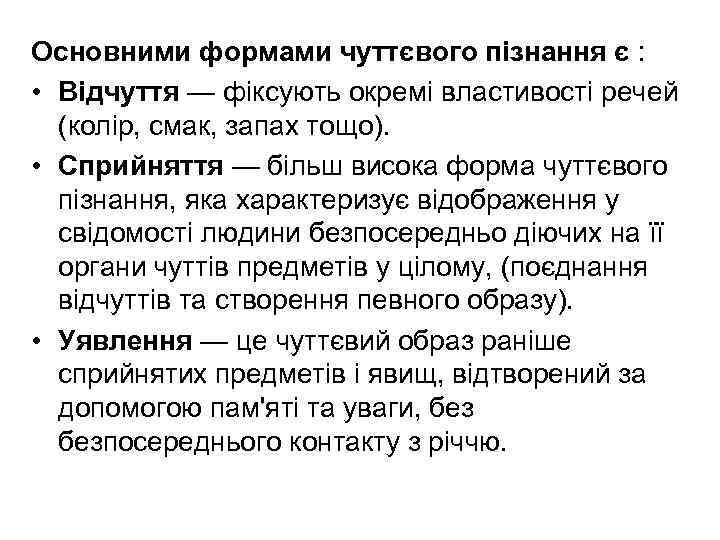 Основними формами чуттєвого пізнання є :

• Відчуття — фіксують окремі властивості речей (колір, смак, запах тощо).

• Сприйняття — більш висока форма чуттєвого пізнання, яка характеризує відображення у свідомості людини безпосередньо діючих на її органи чуттів предметів у цілому, (поєднання відчуттів та створення певного образу).

• Уявлення — це чуттєвий образ раніше сприйнятих предметів і явищ, відтворений за допомогою пам'яті та уваги, без безпосереднього контакту з річчю.